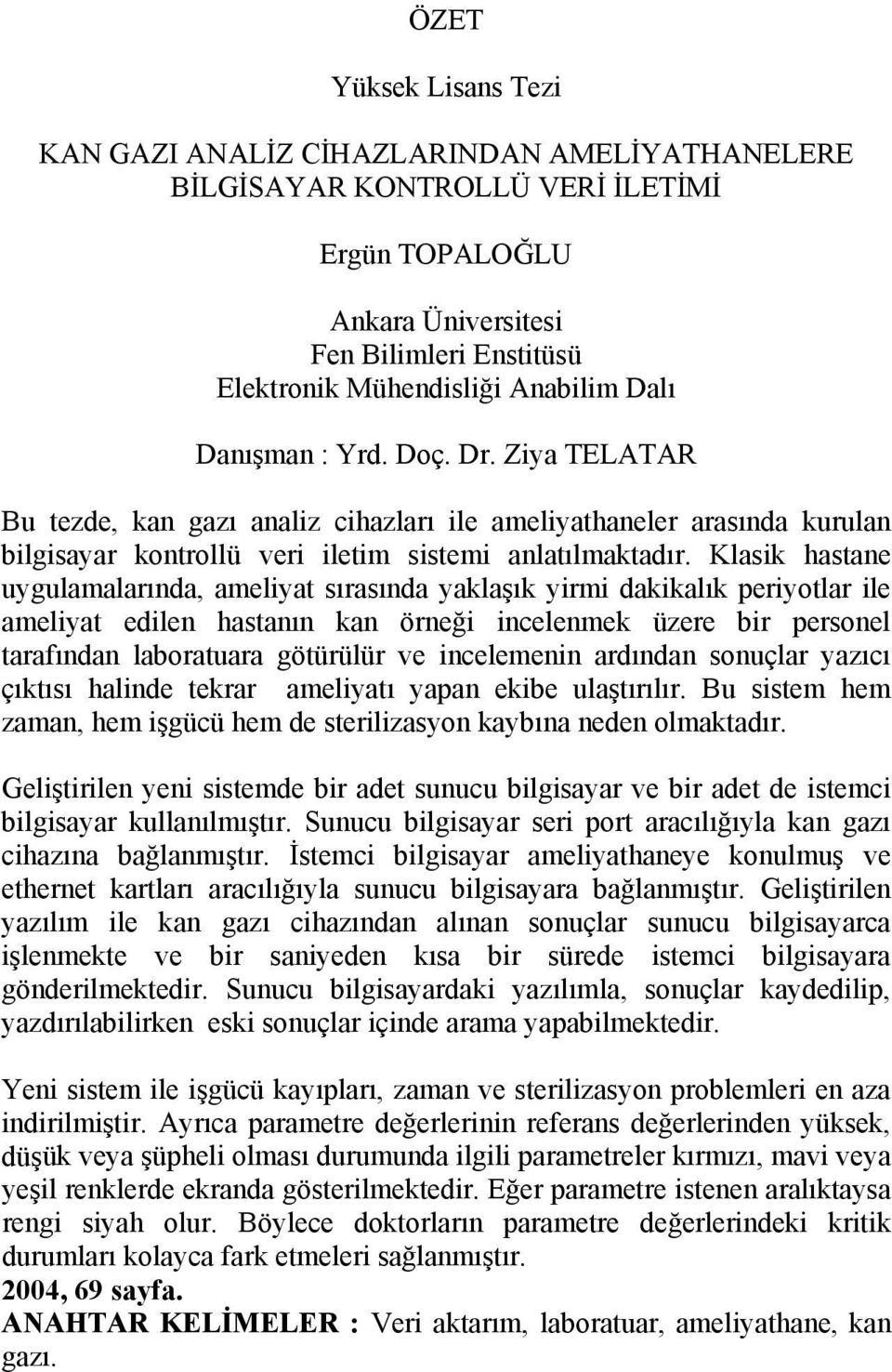 ÖZET

Yüksek Lisans Tezi

KAN GAZI ANALİZ CİHAZLARINDAN AMELİYATHANELERE BİLGİSAYAR KONTROLLÜ VERİ İLETİMİ

Ergün TOPALOĞLU

Ankara Üniversitesi
Fen Bilimleri Enstitüsü
Elektronik Mühendisliği Anabilim Dalı

Danışman : Yrd. Doç. Dr. Ziya TELATAR

Bu tezde, kan gazı analiz cihazları ile ameliyathaneler arasında kurulan bilgisayar kontrollü veri iletim sistemi anlatılmaktadır. Klasik hastane uygulamalarında, ameliyat sırasında yaklaşık yirmi dakikalık periyotlar ile ameliyat edilen hastanın kan örneği incelenmek üzere bir personel tarafından laboratuara götürülür ve incelemenin ardından sonuçlar yazıcı çıktısı halinde tekrar ameliyatı yapan ekibe ulaştırılır. Bu sistem hem zaman, hem işgücü hem de sterilizasyon kaybına neden olmaktadır.

Geliştirilen yeni sistemde bir adet sunucu bilgisayar ve bir adet de istemci bilgisayar kullanılmıştır. Sunucu bilgisayar seri port aracılığıyla kan gazı cihazına bağlanmıştır. İstemci bilgisayar ameliyathaneye konulmuş ve ethernet kartları aracılığıyla sunucu bilgisayara bağlanmıştır. Geliştirilen yazılım ile kan gazı cihazından alınan sonuçlar sunucu bilgisayarca işlenmekte ve bir saniyeden kısa bir sürede istemci bilgisayara gönderilmektedir. Sunucu bilgisayardaki yazılımla, sonuçlar kaydedilip, yazdırılabilirken eski sonuçlar içinde arama yapabilmektedir.

Yeni sistem ile işgücü kayıpları, zaman ve sterilizasyon problemleri en aza indirilmiştir. Ayrıca parametre değerlerinin referans değerlerinden yüksek, düşük veya şüpheli olması durumunda ilgili parametreler kırmızı, mavi veya yeşil renklerde ekranda gösterilmektedir. Eğer parametre istenen aralıktaysa rengi siyah olur. Böylece doktorların parametre değerlerindeki kritik durumları kolayca fark etmeleri sağlanmıştır.
2004, 69 sayfa.
ANAHTAR KELİMELER : Veri aktarım, laboratuar, ameliyathane, kan gazı.